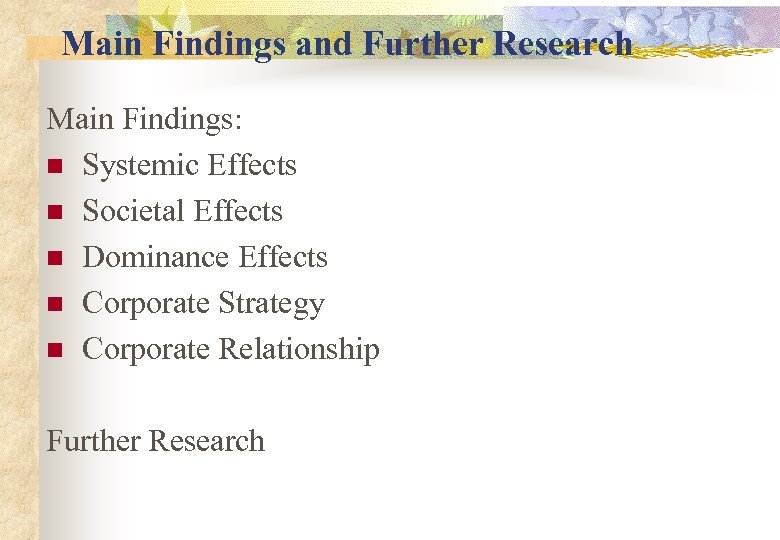 Main Findings and Further Research

Main Findings:

• Systemic Effects
• Societal Effects
• Dominance Effects
• Corporate Strategy
• Corporate Relationship

Further Research